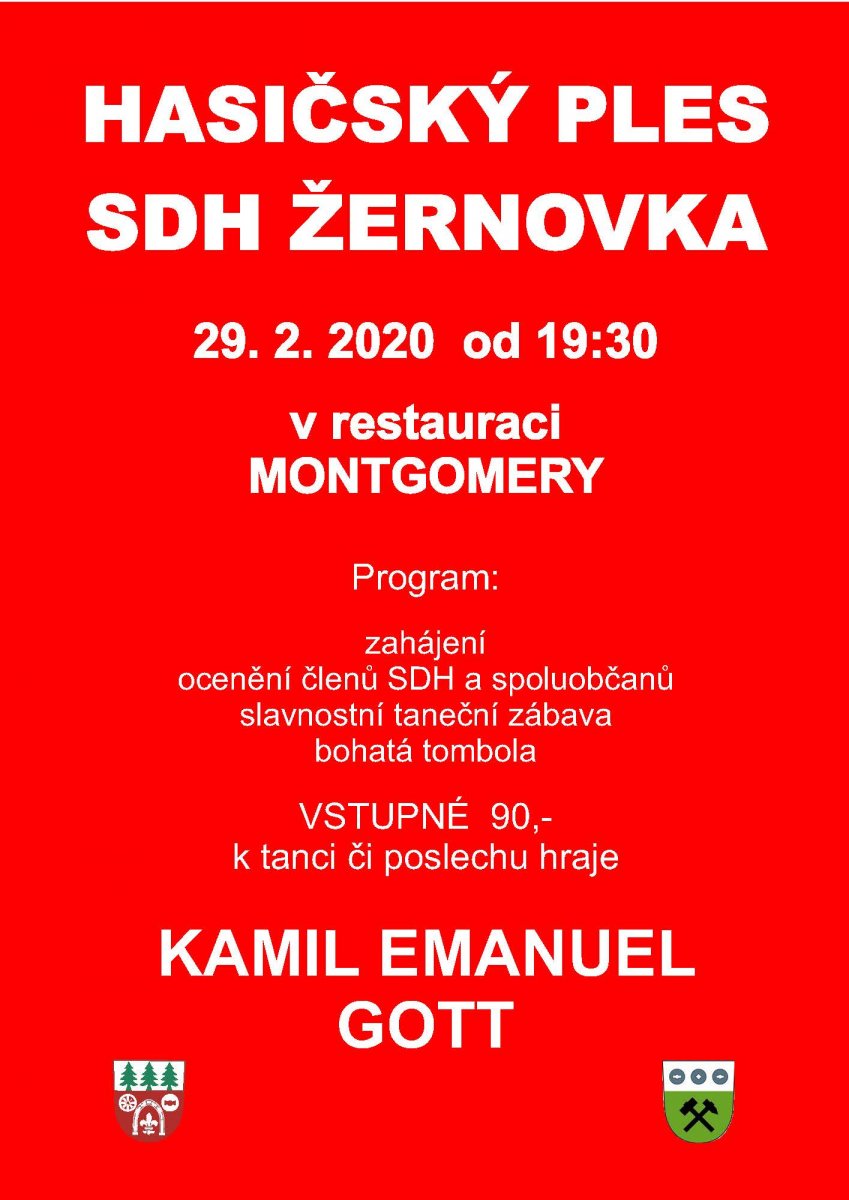 HASIČSKÝ PLES
SDH ŽERNOVKA

29. 2. 2020 od 19:30

v restauraci
MONTGOMERY

Program:

zahájení
ocenění členů SDH a spoluobčanů
slavnostní taneční zábava
bohatá tombola

VSTUPNÉ 90,-
k tanci či poslechu hraje

KAMIL EMANUEL
GOTT